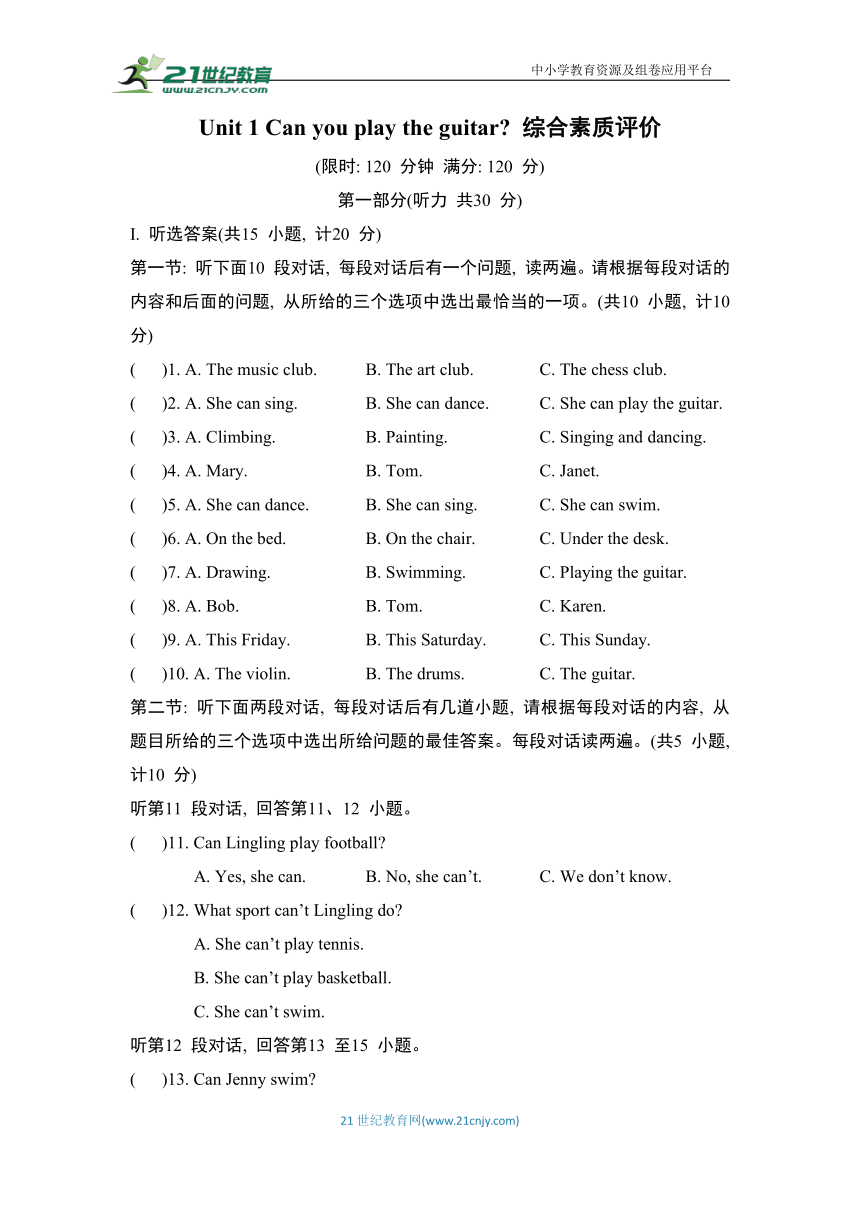 21世纪教育
www.21cnjy.com
中小学教育资源及组卷应用平台

Unit 1 Can you play the guitar? 综合素质评价

(限时: 120 分钟 满分: 120 分)

第一部分(听力 共30 分)

I. 听选答案(共15 小题, 计20 分)

第一节: 听下面10 段对话, 每段对话后有一个问题, 读两遍。请根据每段对话的内容和后面的问题, 从所给的三个选项中选出最恰当的一项。(共10 小题, 计10 分)

( )1. A. The music club. B. The art club. C. The chess club.
( )2. A. She can sing. B. She can dance. C. She can play the guitar.
( )3. A. Climbing. B. Painting. C. Singing and dancing.
( )4. A. Mary. B. Tom. C. Janet.
( )5. A. She can dance. B. She can sing. C. She can swim.
( )6. A. On the bed. B. On the chair. C. Under the desk.
( )7. A. Drawing. B. Swimming. C. Playing the guitar.
( )8. A. Bob. B. Tom. C. Karen.
( )9. A. This Friday. B. This Saturday. C. This Sunday.
( )10. A. The violin. B. The drums. C. The guitar.

第二节: 听下面两段对话, 每段对话后有几道小题, 请根据每段对话的内容, 从题目所给的三个选项中选出所给问题的最佳答案。每段对话读两遍。(共5 小题, 计10 分)

听第11 段对话, 回答第11、12 小题。

( )11. Can Lingling play football?
A. Yes, she can. B. No, she can’t. C. We don’t know.
( )12. What sport can’t Lingling do?
A. She can’t play tennis.
B. She can’t play basketball.
C. She can’t swim.

听第12 段对话, 回答第13 至15 小题。

( )13. Can Jenny swim?

21 世纪教育网(www.21cnjy.com)